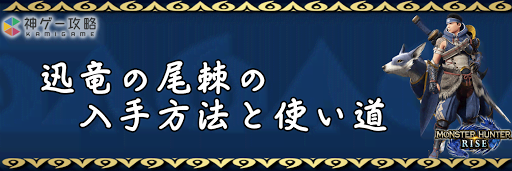 神ゲー攻略
KAMIGAME

迅竜の尾棘の
入手方法と使い道

MONSTER HUNTER
RISE